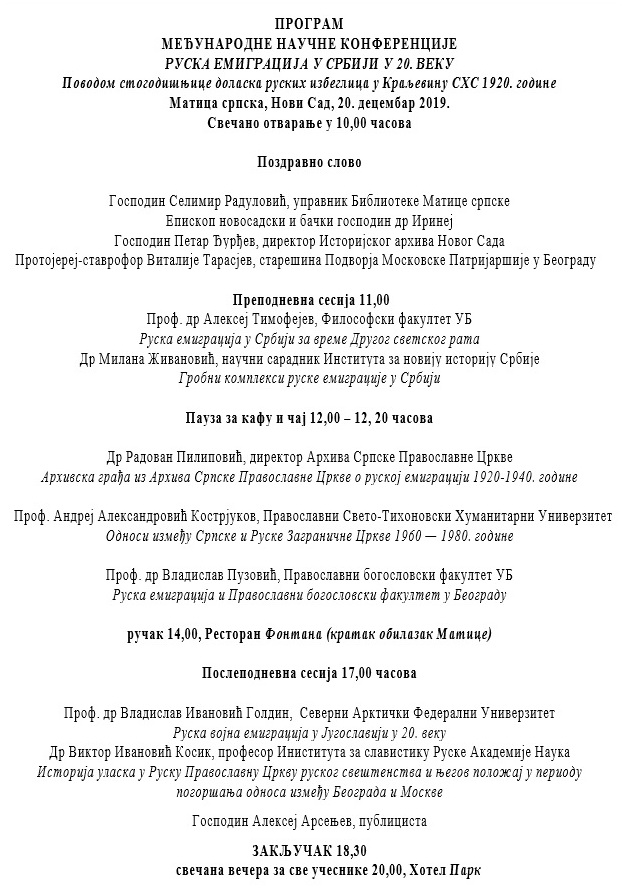 ПРОГРАМ
МЕЂУНАРОДНЕ НАУЧНЕ КОНФЕРЕНЦИЈЕ
РУСКА ЕМИГРАЦИЈА У СРБИЈИ У 20. ВЕКУ
Поводом стогодишњице доласка руских избеглица у Краљевину СХС 1920. године
Матица српска, Нови Сад, 20. децембар 2019.
Свечано отварање у 10,00 часова

Поздравно слово

Господин Селимир Радуловић, управник Библиотеке Матице српске
Епископ новосадски и бачки господин др Иринеј
Господин Петар Ђурђев, директор Историјског архива Новог Сада
Протојереј-ставрофор Виталије Тарасјев, старешина Подворја Московске Патријаршије у Београду

Преподневна сесија 11,00
Проф. др Алексеј Тимофејев, Философски факултет УБ
Руска емиграција у Србији за време Другог светског рата
Др Милана Живановић, научни сарадник Института за новију историју Србије
Гробни комплекси руске емиграције у Србији

Пауза за кафу и чај 12,00 – 12, 20 часова

Др Радован Пилиповић, директор Архива Српске Православне Цркве
Архивска грађа из Архива Српске Православне Цркве о руској емиграцији 1920-1940. године

Проф. Андреј Александровић Кострјуков, Православни Свето-Тихоновски Хуманитарни Универзитет
Односи између Српске и Руске Заграничне Цркве 1960 — 1980. године

Проф. др Владислав Пузовић, Православни богословски факултет УБ
Руска емиграција и Православни богословски факултет у Београду

ручак 14,00, Ресторан Фонтана (кратак обилазак Матице)

Послеподневна сесија 17,00 часова

Проф. др Владислав Ивановић Голдин, Северни Арктички Федерални Универзитет
Руска војна емиграција у Југославији у 20. веку
Др Виктор Ивановић Косик, професор Иниститута за славистику Руске Академије Наука
Историја уласка у Руску Православну Цркву руског свештенства и његов положај у периоду погоршања односа између Београда и Москве

Господин Алексеј Арсењев, публициста

ЗАКЉУЧАК 18,30
свечана вечера за све учеснике 20,00, Хотел Парк